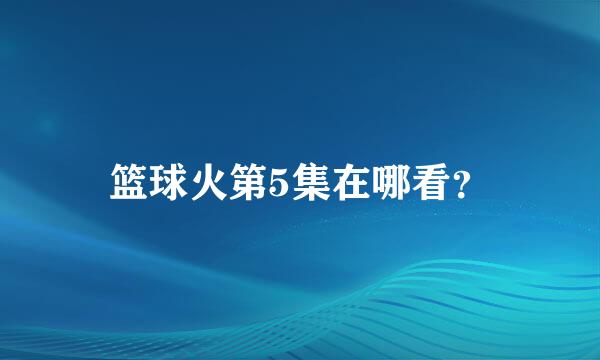 篮球火第5集在哪看?